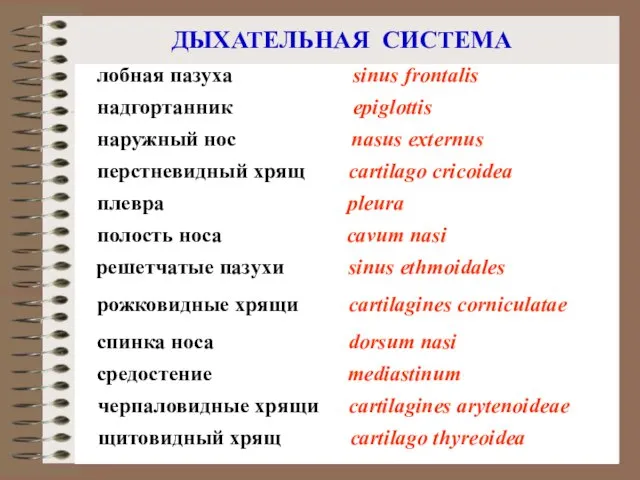 ДЫХАТЕЛЬНАЯ СИСТЕМА

| | |
|---|---|
| лобная пазуха | sinus frontalis |
| надгортанник | epiglottis |
| наружный нос | nasus externus |
| перстневидный хрящ | cartilago cricoidea |
| плевра | pleura |
| полость носа | cavum nasi |
| решетчатые пазухи | sinus ethmoidales |
| рожковидные хрящи | cartilagines corniculatae |
| спинка носа | dorsum nasi |
| средостение | mediastinum |
| черпаловидные хрящи | cartilagines arytenoideae |
| щитовидный хрящ | cartilago thyreoidea |